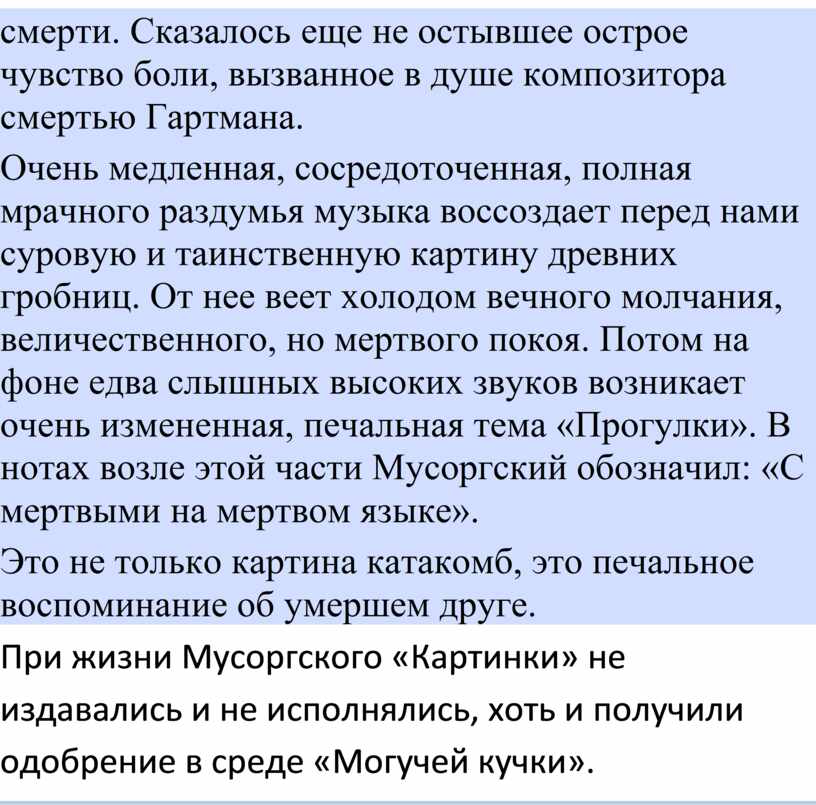 смерти. Сказалось еще не остывшее острое чувство боли, вызванное в душе композитора смертью Гартмана.

Очень медленная, сосредоточенная, полная мрачного раздумья музыка воссоздает перед нами суровую и таинственную картину древних гробниц. От нее веет холодом вечного молчания, величественного, но мертвого покоя. Потом на фоне едва слышных высоких звуков возникает очень измененная, печальная тема «Прогулки». В нотах возле этой части Мусоргский обозначил: «С мертвыми на мертвом языке».

Это не только картина катакомб, это печальное воспоминание об умершем друге.

При жизни Мусоргского «Картинки» не издавались и не исполнялись, хоть и получили одобрение в среде «Могучей кучки».